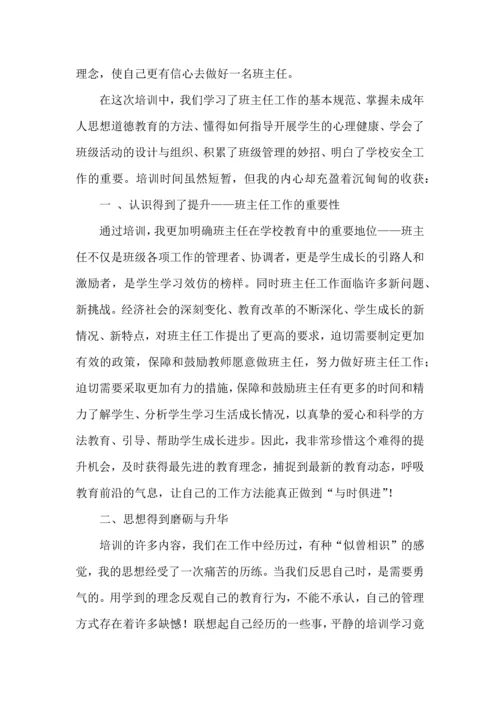 理念，使自己更有信心去做好一名班主任。

在这次培训中，我们学习了班主任工作的基本规范、掌握未成年人思想道德教育的方法、懂得如何指导开展学生的心理健康、学会了班级活动的设计与组织、积累了班级管理的妙招、明白了学校安全工作的重要。培训时间虽然短暂，但我的内心却充盈着沉甸甸的收获：

一 、认识得到了提升——班主任工作的重要性

通过培训，我更加明确班主任在学校教育中的重要地位——班主任不仅是班级各项工作的管理者、协调者，更是学生成长的引路人和激励者，是学生学习效仿的榜样。同时班主任工作面临许多新问题、新挑战。经济社会的深刻变化、教育改革的不断深化、学生成长的新情况、新特点，对班主任工作提出了更高的要求，迫切需要制定更加有效的政策，保障和鼓励教师愿意做班主任，努力做好班主任工作；迫切需要采取更加有力的措施，保障和鼓励班主任有更多的时间和精力了解学生、分析学生学习生活成长情况，以真挚的爱心和科学的方法教育、引导、帮助学生成长进步。因此，我非常珍惜这个难得的提升机会，及时获得最先进的教育理念，捕捉到最新的教育动态，呼吸教育前沿的气息，让自己的工作方法能真正做到“与时俱进”！

二、思想得到磨砺与升华

培训的许多内容，我们在工作中经历过，有种“似曾相识”的感觉，我的思想经受了一次痛苦的历练。当我们反思自己时，是需要勇气的。用学到的理念反观自己的教育行为，不能不承认，自己的管理方式存在着许多缺憾！联想起自己经历的一些事，平静的培训学习竟